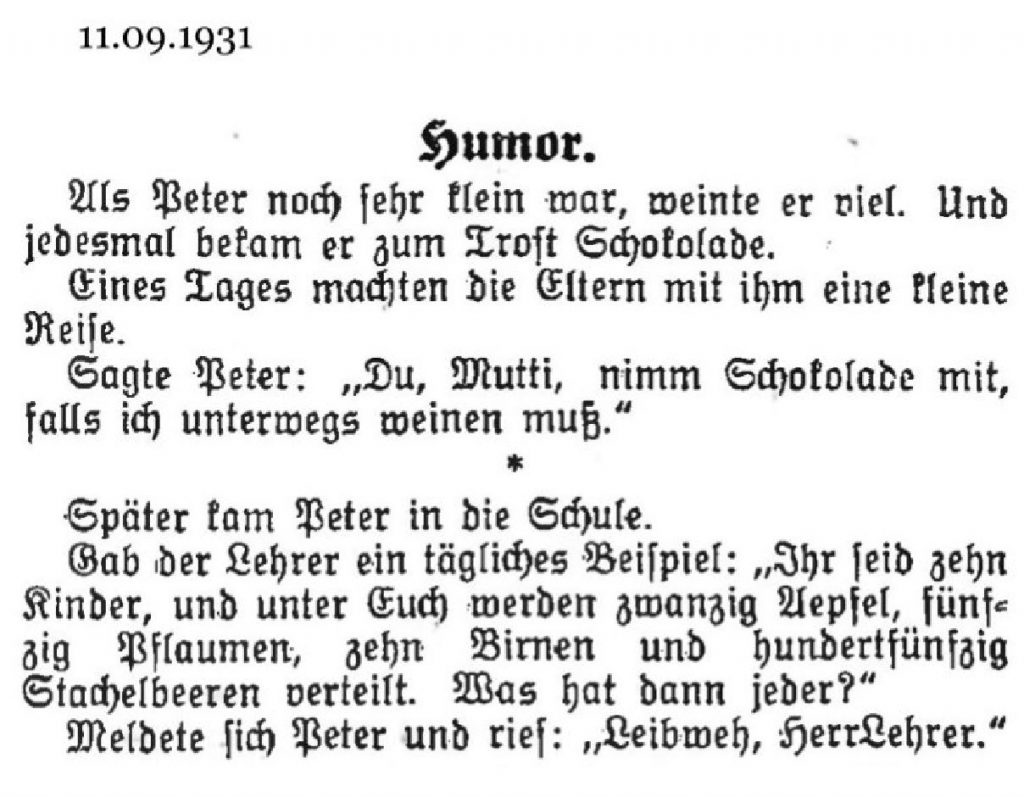 11.09.1931

Humor.

Als Peter noch ſehr klein war, weinte er viel. Und jedesmal bekam er zum Troſt Schokolade.

Eines Tages machten die Eltern mit ihm eine kleine Reiſe.

Sagte Peter: „Du, Mutti, nimm Schokolade mit, falls ich unterwegs weinen muß."

*

Später kam Peter in die Schule.

Gab der Lehrer ein tägliches Beiſpiel: „Ihr ſeid zehn Kinder, und unter Euch werden zwanzig Aepfel, fünfzig Pflaumen, zehn Birnen und hundertfünfzig Stachelbeeren verteilt. Was hat dann jeder?"

Meldete ſich Peter und rief: „Leibweh, HerrLehrer."